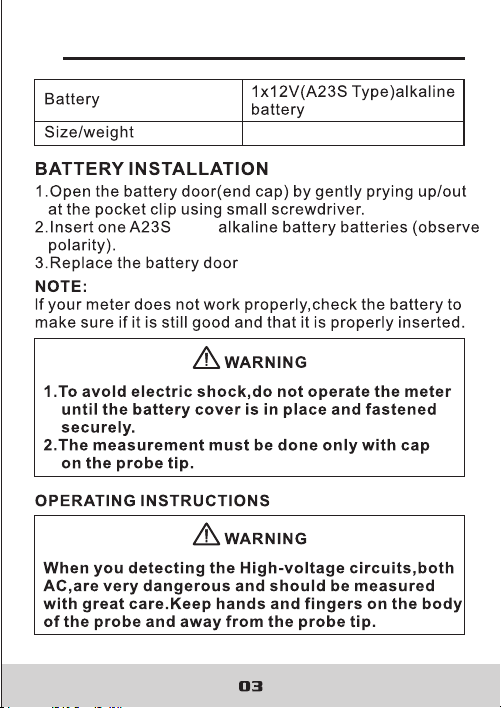 | Battery | 1x12V(A23S Type)alkaline battery |
|---|---|
| Size/weight | |

BATTERY INSTALLATION

1.Open the battery door(end cap) by gently prying up/out at the pocket clip using small screwdriver.
2.Insert one A23S alkaline battery batteries (observe polarity).
3.Replace the battery door

NOTE:
If your meter does not work properly,check the battery to make sure if it is still good and that it is properly inserted.

WARNING

1.To avold electric shock,do not operate the meter until the battery cover is in place and fastened securely.
2.The measurement must be done only with cap on the probe tip.

OPERATING INSTRUCTIONS

WARNING

When you detecting the High-voltage circuits,both AC,are very dangerous and should be measured with great care.Keep hands and fingers on the body of the probe and away from the probe tip.

03